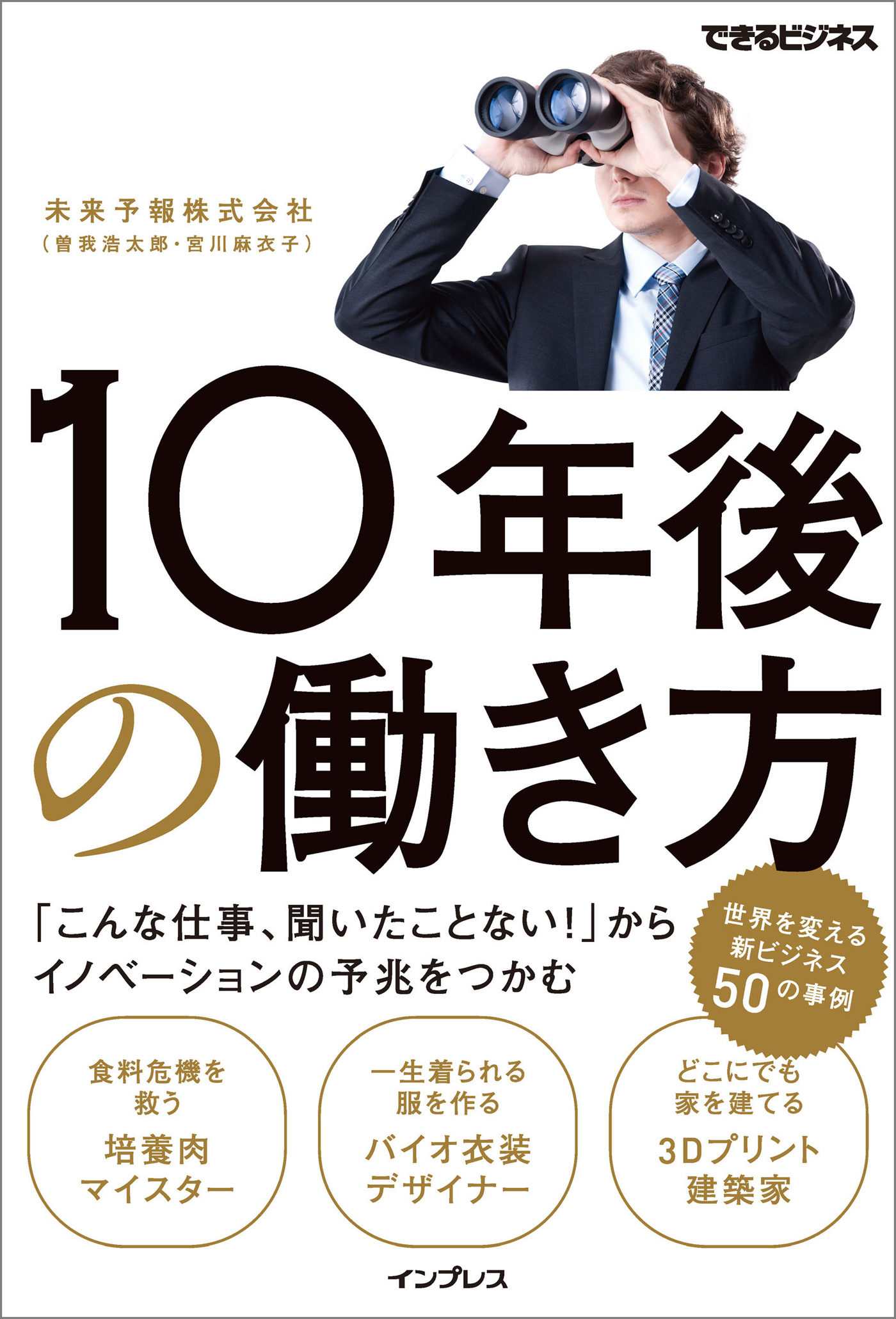 できるビジネス

未来予報株式会社
（曽我浩太郎・宮川麻衣子）

10年後の働き方

「こんな仕事、聞いたことない！」から
イノベーションの予兆をつかむ

世界を変える
新ビジネス
50の事例

食料危機を
救う
培養肉
マイスター

一生着られる
服を作る
バイオ衣装
デザイナー

どこにでも
家を建てる
3Dプリント
建築家

インプレス